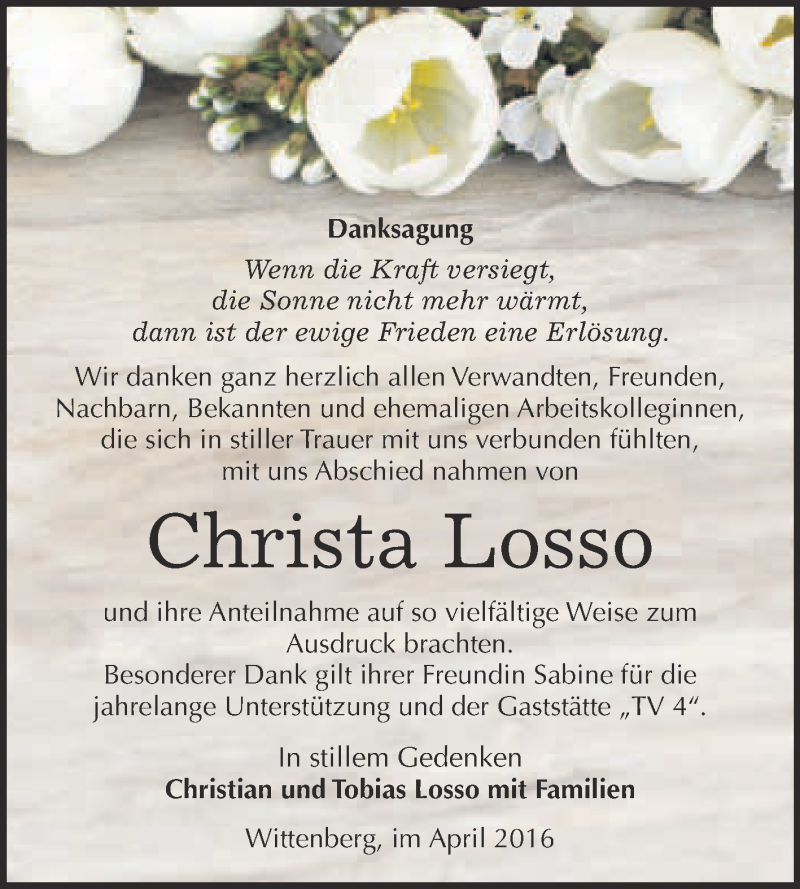 Danksagung

Wenn die Kraft versiegt,
die Sonne nicht mehr wärmt,
dann ist der ewige Frieden eine Erlösung.

Wir danken ganz herzlich allen Verwandten, Freunden, Nachbarn, Bekannten und ehemaligen Arbeitskolleginnen, die sich in stiller Trauer mit uns verbunden fühlten, mit uns Abschied nahmen von

Christa Losso

und ihre Anteilnahme auf so vielfältige Weise zum Ausdruck brachten.
Besonderer Dank gilt ihrer Freundin Sabine für die jahrelange Unterstützung und der Gaststätte „TV 4“.

In stillem Gedenken
Christian und Tobias Losso mit Familien

Wittenberg, im April 2016